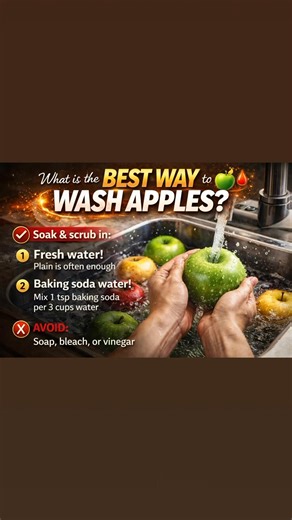 What is the BEST WAY to WASH APPLES?

Soak & scrub in:

1 Fresh water!
Plain is often enough

2 Baking soda water!
Mix 1 tsp baking soda per 3 cups water

AVOID:
Soap, bleach, or vinegar